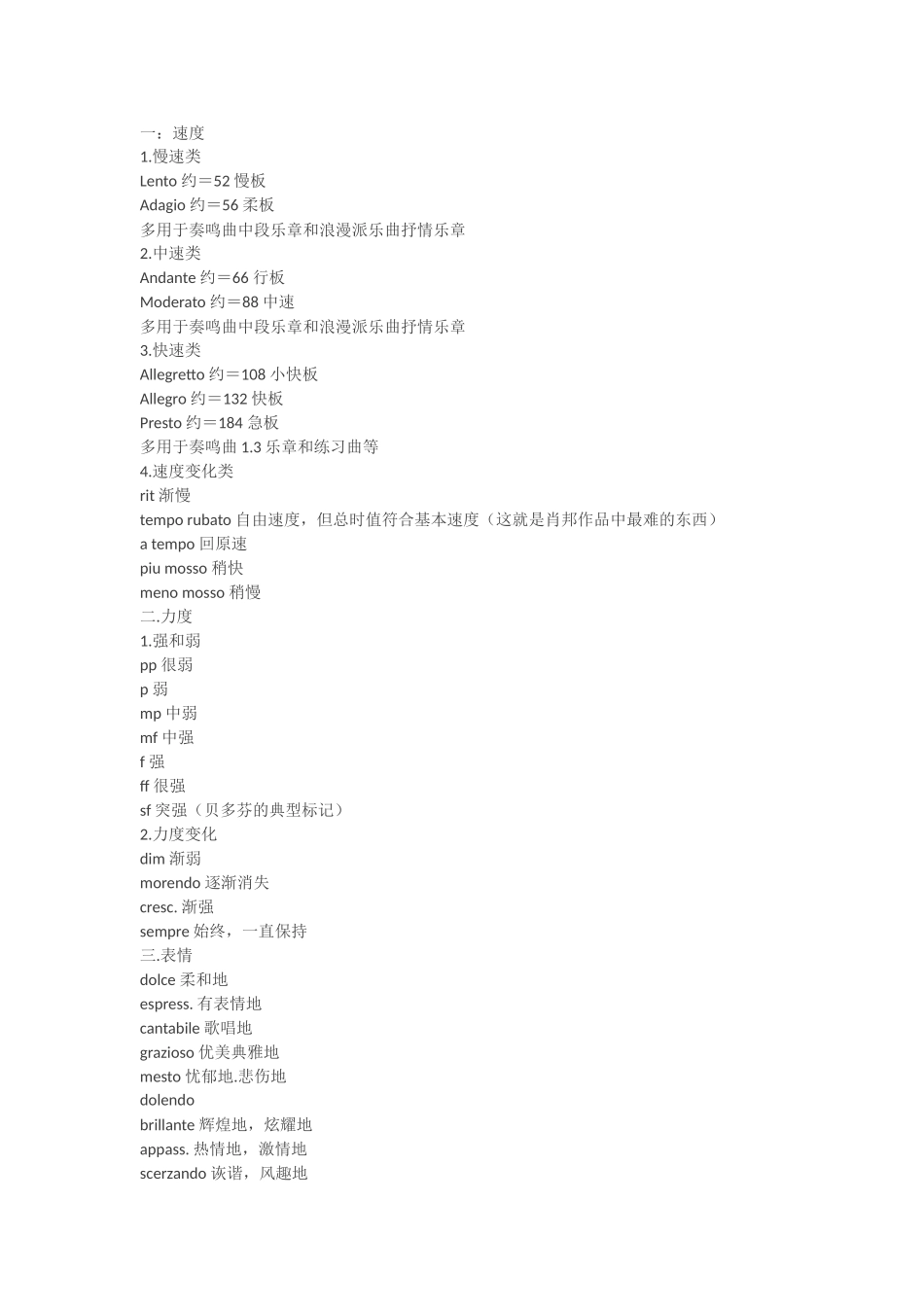 一：速度
1.慢速类
Lento 约＝52 慢板
Adagio 约＝56 柔板
多用于奏鸣曲中段乐章和浪漫派乐曲抒情乐章
2.中速类
Andante 约＝66 行板
Moderato 约＝88 中速
多用于奏鸣曲中段乐章和浪漫派乐曲抒情乐章
3.快速类
Allegretto 约＝108 小快板
Allegro 约＝132 快板
Presto 约＝184 急板
多用于奏鸣曲 1.3 乐章和练习曲等
4.速度变化类
rit 渐慢
tempo rubato 自由速度，但总时值符合基本速度（这就是肖邦作品中最难的东西）
a tempo 回原速
piu mosso 稍快
meno mosso 稍慢
二.力度
1.强和弱
pp 很弱
p 弱
mp 中弱
mf 中强
f 强
ff 很强
sf 突强（贝多芬的典型标记）
2.力度变化
dim 渐弱
morendo 逐渐消失
cresc. 渐强
sempre 始终，一直保持
三.表情
dolce 柔和地
espress. 有表情地
cantabile 歌唱地
grazioso 优美典雅地
mesto 忧郁地.悲伤地
dolendo
brillante 辉煌地，炫耀地
appass. 热情地，激情地
scerzando 诙谐，风趣地